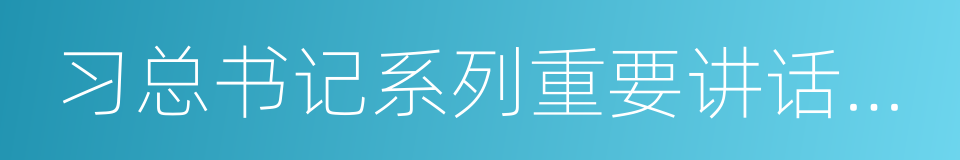 习总书记系列重要讲话…